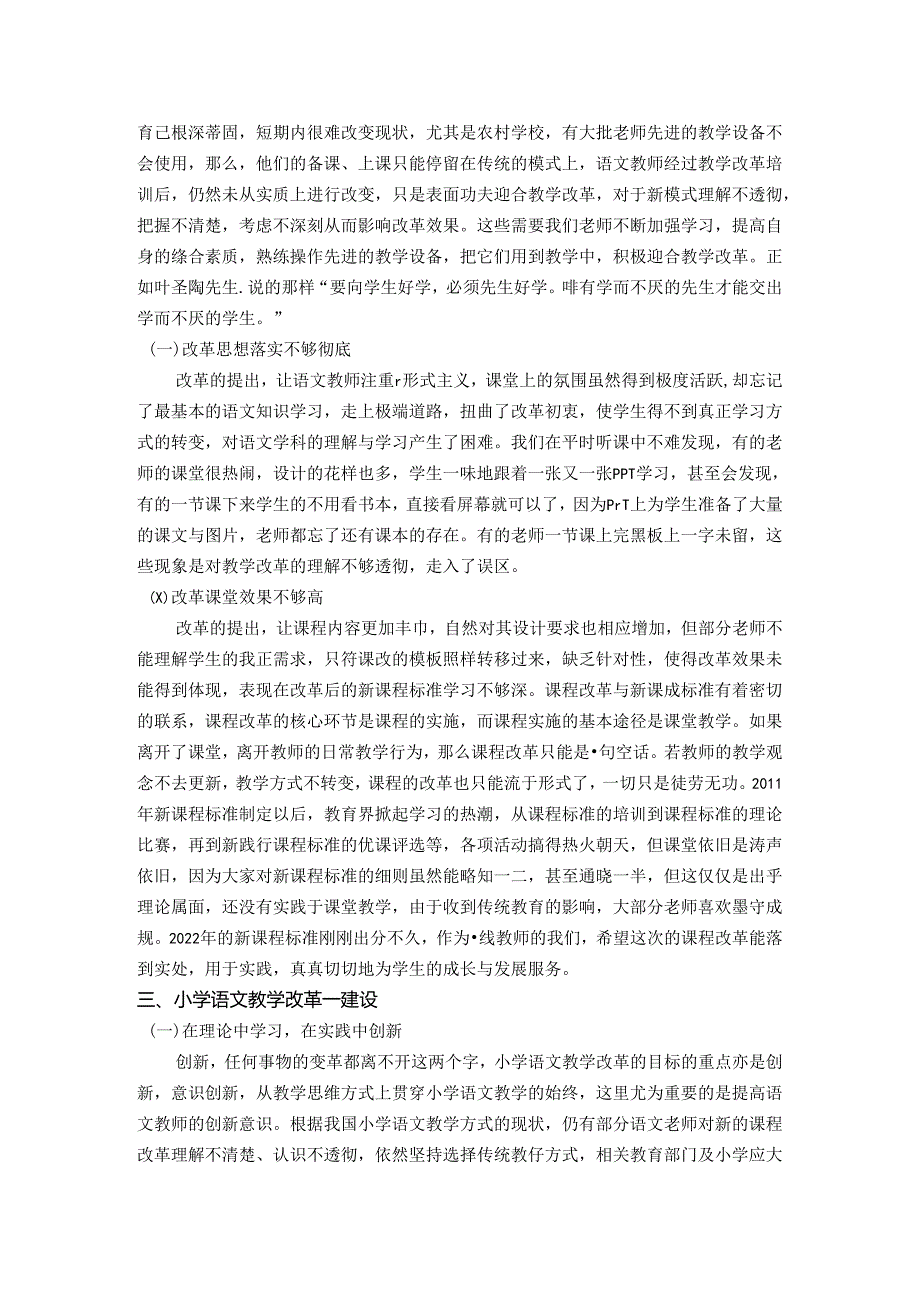 育已根深蒂固，短期内很难改变现状，尤其是农村学校，有大批老师先进的教学设备不会使用，那么，他们的备课、上课只能停留在传统的模式上，语文教师经过教学改革培训后，仍然未从实质上进行改变，只是表面功夫迎合教学改革，对于新模式理解不透彻，把握不清楚，考虑不深刻从而影响改革效果。这些需要我们老师不断加强学习，提高自身的综合素质，熟练操作先进的教学设备，把它们用到教学中，积极迎合教学改革。正如叶圣陶先生.说的那样“要向学生好学，必须先生好学。啡有学而不厌的先生才能交出学而不厌的学生。”

(一)改革思想落实不够彻底

改革的提出，让语文教师注重r形式主义，课堂上的氛围虽然得到极度活跃，却忘记了最基本的语文知识学习，走上极端道路，扭曲了改革初衷，使学生得不到真正学习方式的转变，对语文学科的理解与学习产生了困难。我们在平时听课中不难发现，有的老师的课堂很热闹，设计的花样也多，学生一味地跟着一张又一张PPT学习，甚至会发现，有的一节课下来学生的不用看书本，直接看屏幕就可以了，因为PrT上为学生准备了大量的课文与图片，老师都忘了还有课本的存在。有的老师一节课上完黑板上一字未留，这些现象是对教学改革的理解不够透彻，走入了误区。

(X)改革课堂效果不够高

改革的提出，让课程内容更加丰巾，自然对其设计要求也相应增加，但部分老师不能理解学生的我正需求，只符课改的模板照样转移过来，缺乏针对性，使得改革效果未能得到体现，表现在改革后的新课程标准学习不够深。课程改革与新课成标准有着密切的联系，课程改革的核心环节是课程的实施，而课程实施的基本途径是课堂教学。如果离开了课堂，离开教师的日常教学行为，那么课程改革只能是•句空话。若教师的教学观念不去更新，教学方式不转变，课程的改革也只能流于形式了，一切只是徒劳无功。2011年新课程标准制定以后，教育界掀起学习的热潮，从课程标准的培训到课程标准的理论比赛，再到新践行课程标准的优课评选等，各项活动搞得热火朝天，但课堂依旧是涛声依旧，因为大家对新课程标准的细则虽然能略知一二，甚至通晓一半，但这仅仅是出乎理论属面，还没有实践于课堂教学，由于收到传统教育的影响，大部分老师喜欢墨守成规。2022年的新课程标准刚刚出分不久，作为•线教师的我们，希望这次的课程改革能落到实处，用于实践，真真切切地为学生的成长与发展服务。

三、小学语文教学改革一建设

(一)在理论中学习，在实践中创新

创新，任何事物的变革都离不开这两个字，小学语文教学改革的目标的重点亦是创新，意识创新，从教学思维方式上贯穿小学语文教学的始终，这里尤为重要的是提高语文教师的创新意识。根据我国小学语文教学方式的现状，仍有部分语文老师对新的课程改革理解不清楚、认识不透彻，依然坚持选择传统教仔方式，相关教育部门及小学应大